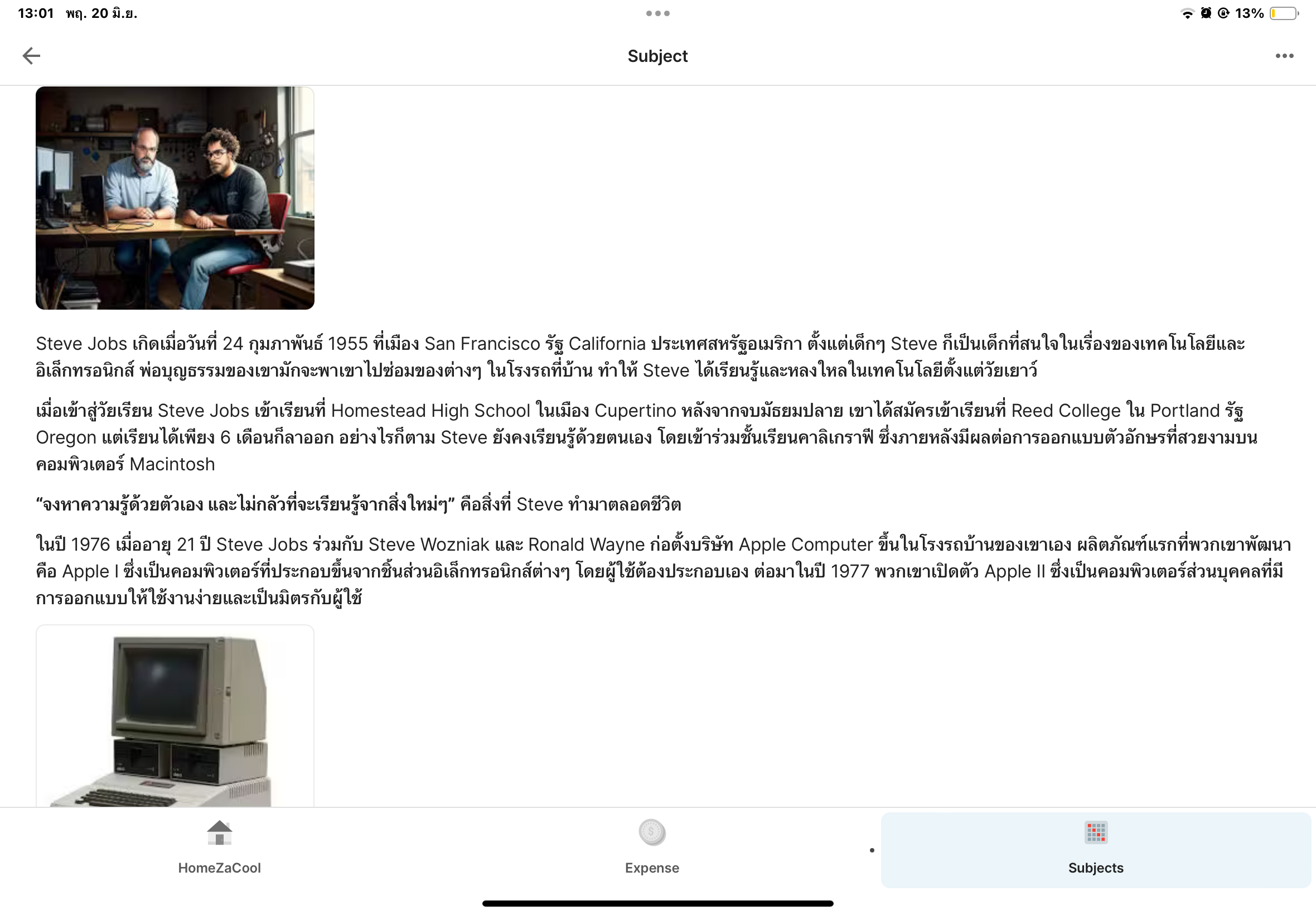 13:01 พฤ. 20 มิ.ย.

13%

Subject

Steve Jobs เกิดเมื่อวันที่ 24 กุมภาพันธ์ 1955 ที่เมือง San Francisco รัฐ California ประเทศสหรัฐอเมริกา ตั้งแต่เด็กๆ Steve ก็เป็นเด็กที่สนใจในเรื่องของเทคโนโลยีและอิเล็กทรอนิกส์ พ่อบุญธรรมของเขามักจะพาเขาไปซ่อมของต่างๆ ในโรงรถที่บ้าน ทำให้ Steve ได้เรียนรู้และหลงใหลในเทคโนโลยีตั้งแต่วัยเยาว์

เมื่อเข้าสู่วัยเรียน Steve Jobs เข้าเรียนที่ Homestead High School ในเมือง Cupertino หลังจากจบมัธยมปลาย เขาได้สมัครเข้าเรียนที่ Reed College ใน Portland รัฐ Oregon แต่เรียนได้เพียง 6 เดือนก็ลาออก อย่างไรก็ตาม Steve ยังคงเรียนรู้ด้วยตนเอง โดยเข้าร่วมชั้นเรียนคาลิเกราฟี ซึ่งภายหลังมีผลต่อการออกแบบตัวอักษรที่สวยงามบนคอมพิวเตอร์ Macintosh

“จงหาความรู้ด้วยตัวเอง และไม่กลัวที่จะเรียนรู้จากสิ่งใหม่ๆ” คือสิ่งที่ Steve ทำมาตลอดชีวิต

ในปี 1976 เมื่ออายุ 21 ปี Steve Jobs ร่วมกับ Steve Wozniak และ Ronald Wayne ก่อตั้งบริษัท Apple Computer ขึ้นในโรงรถบ้านของเขาเอง ผลิตภัณฑ์แรกที่พวกเขาพัฒนาคือ Apple I ซึ่งเป็นคอมพิวเตอร์ที่ประกอบขึ้นจากชิ้นส่วนอิเล็กทรอนิกส์ต่างๆ โดยผู้ใช้ต้องประกอบเอง ต่อมาในปี 1977 พวกเขาเปิดตัว Apple II ซึ่งเป็นคอมพิวเตอร์ส่วนบุคคลที่มีการออกแบบให้ใช้งานง่ายและเป็นมิตรกับผู้ใช้

HomeZaCool

Expense

Subjects